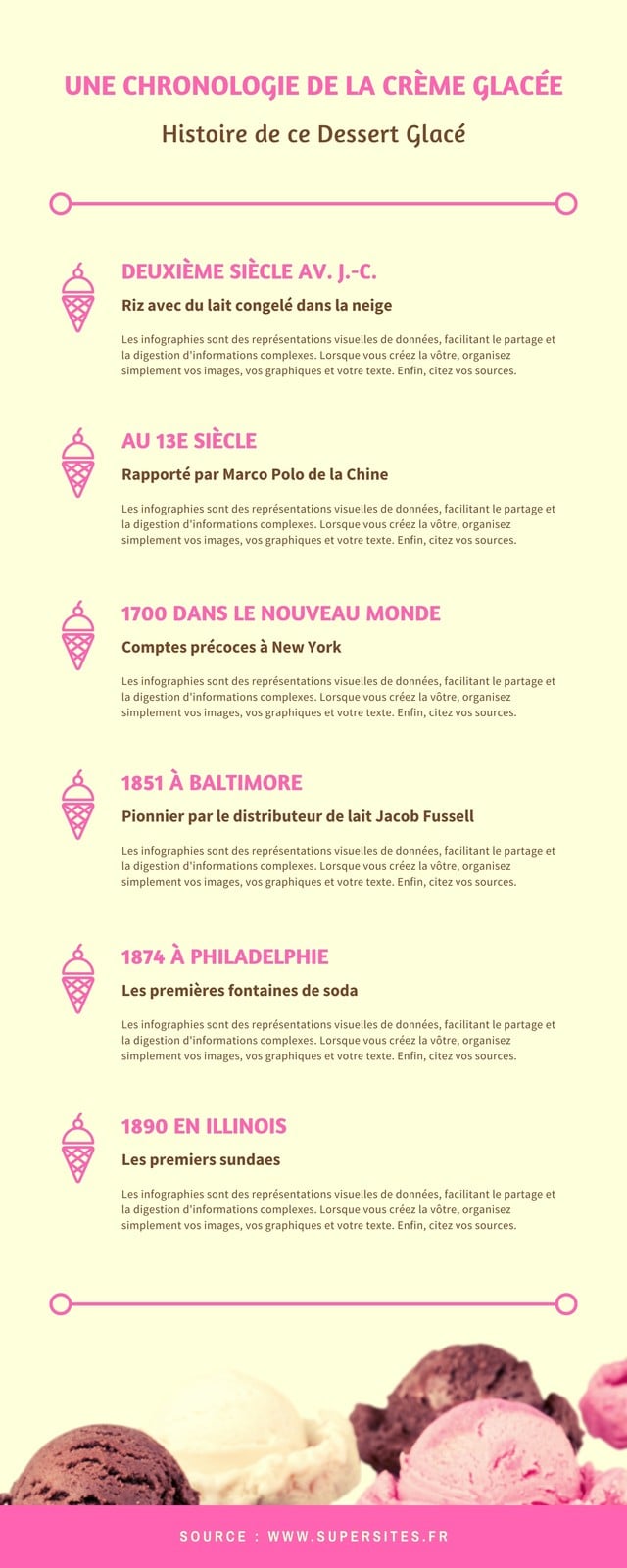 UNE CHRONOLOGIE DE LA CRÈME GLACÉE

Histoire de ce Dessert Glacé

DEUXIÈME SIÈCLE AV. J.-C.

Riz avec du lait congelé dans la neige

Les infographies sont des représentations visuelles de données, facilitant le partage et la digestion d'informations complexes. Lorsque vous créez la vôtre, organisez simplement vos images, vos graphiques et votre texte. Enfin, citez vos sources.

AU 13E SIÈCLE

Rapporté par Marco Polo de la Chine

Les infographies sont des représentations visuelles de données, facilitant le partage et la digestion d'informations complexes. Lorsque vous créez la vôtre, organisez simplement vos images, vos graphiques et votre texte. Enfin, citez vos sources.

1700 DANS LE NOUVEAU MONDE

Comptes précoces à New York

Les infographies sont des représentations visuelles de données, facilitant le partage et la digestion d'informations complexes. Lorsque vous créez la vôtre, organisez simplement vos images, vos graphiques et votre texte. Enfin, citez vos sources.

1851 À BALTIMORE

Pionnier par le distributeur de lait Jacob Fussell

Les infographies sont des représentations visuelles de données, facilitant le partage et la digestion d'informations complexes. Lorsque vous créez la vôtre, organisez simplement vos images, vos graphiques et votre texte. Enfin, citez vos sources.

1874 À PHILADELPHIE

Les premières fontaines de soda

Les infographies sont des représentations visuelles de données, facilitant le partage et la digestion d'informations complexes. Lorsque vous créez la vôtre, organisez simplement vos images, vos graphiques et votre texte. Enfin, citez vos sources.

1890 EN ILLINOIS

Les premiers sundaes

Les infographies sont des représentations visuelles de données, facilitant le partage et la digestion d'informations complexes. Lorsque vous créez la vôtre, organisez simplement vos images, vos graphiques et votre texte. Enfin, citez vos sources.

SOURCE : WWW.SUPERSITES.FR